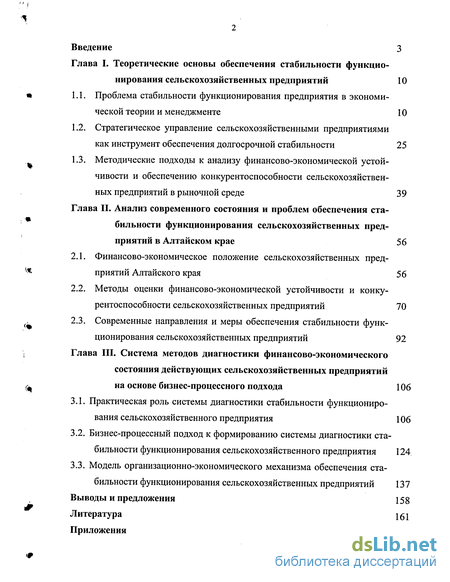 2

Введение 3

Глава I. Теоретические основы обеспечения стабильности функционирования сельскохозяйственных предприятий 10

1.1. Проблема стабильности функционирования предприятия в экономической теории и менеджменте 10

1.2. Стратегическое управление сельскохозяйственными предприятиями как инструмент обеспечения долгосрочной стабильности 25

1.3. Методические подходы к анализу финансово-экономической устойчивости и обеспечению конкурентоспособности сельскохозяйственных предприятий в рыночной среде 39

Глава II. Анализ современного состояния и проблем обеспечения стабильности функционирования сельскохозяйственных предприятий в Алтайском крае 56

2.1. Финансово-экономическое положение сельскохозяйственных предприятий Алтайского края 56

2.2. Методы оценки финансово-экономической устойчивости и конкурентоспособности сельскохозяйственных предприятий 70

2.3. Современные направления и меры обеспечения стабильности функционирования сельскохозяйственных предприятий 92

Глава III. Система методов диагностики финансово-экономического состояния действующих сельскохозяйственных предприятий на основе бизнес-процессного подхода 106

3.1. Практическая роль системы диагностики стабильности функционирования сельскохозяйственного предприятия 106

3.2. Бизнес-процессный подход к формированию системы диагностики стабильности функционирования сельскохозяйственного предприятия 124

3.3. Модель организационно-экономического механизма обеспечения стабильности функционирования сельскохозяйственных предприятий 137

Выводы и предложения 158

Литература 161

Приложения

dsLib.net
библиотека диссертаций